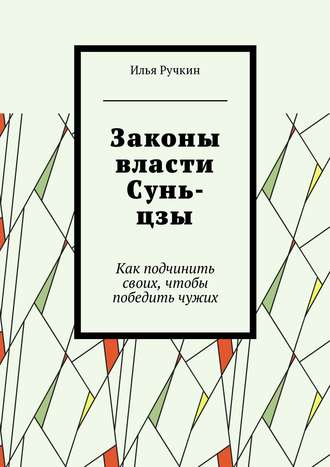 Илья Ручкин

Законы власти Сунь-цзы

Как подчинить своих, чтобы победить чужих